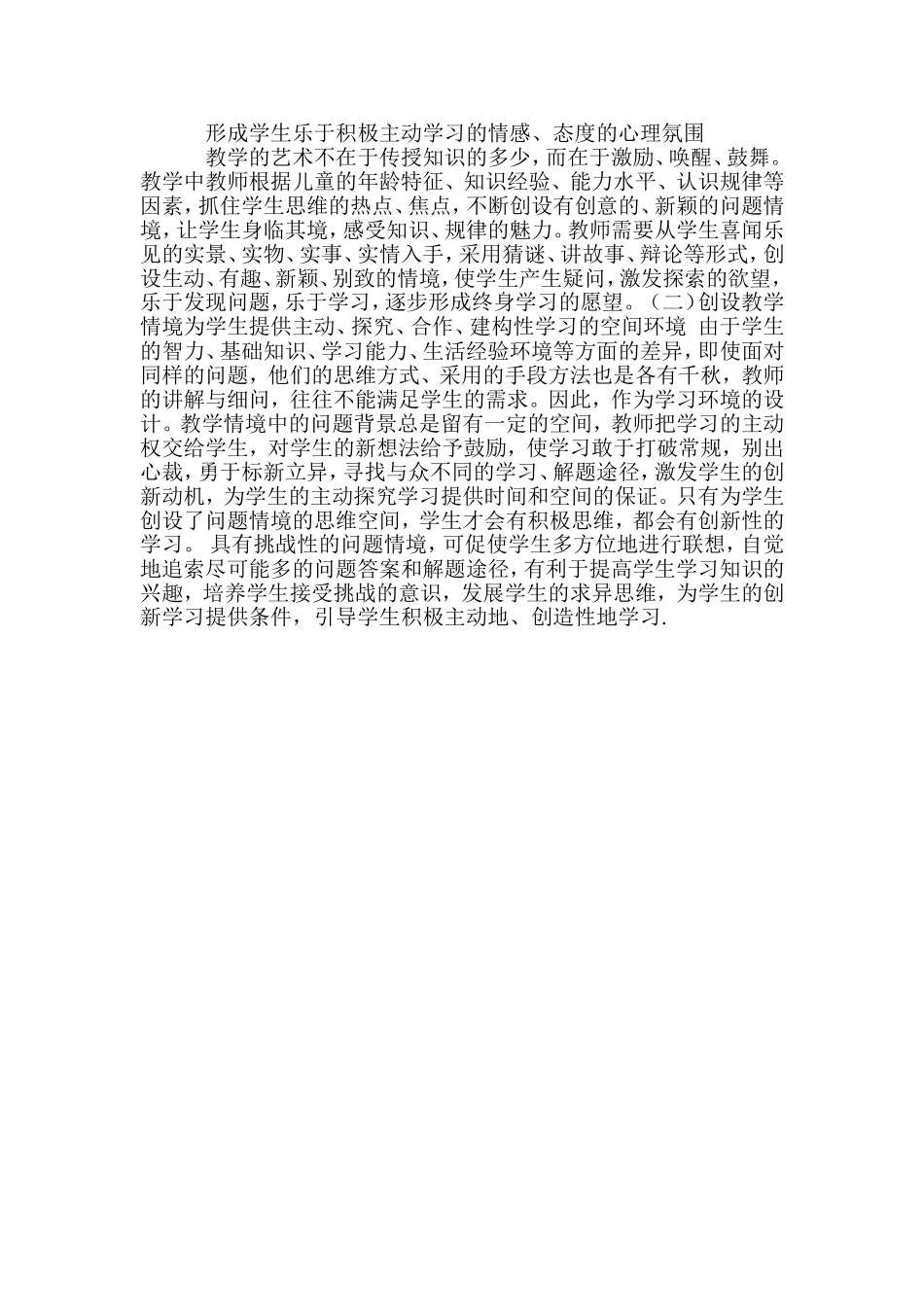 形成学生乐于积极主动学习的情感、态度的心理氛围

教学的艺术不在于传授知识的多少，而在于激励、唤醒、鼓舞。教学中教师根据儿童的年龄特征、知识经验、能力水平、认识规律等因素，抓住学生思维的热点、焦点，不断创设有创意的、新颖的问题情境，让学生身临其境，感受知识、规律的魅力。教师需要从学生喜闻乐见的实景、实物、实事、实情入手，采用猜谜、讲故事、辩论等形式，创设生动、有趣、新颖、别致的情境，使学生产生疑问，激发探索的欲望，乐于发现问题，乐于学习，逐步形成终身学习的愿望。（二）创设教学情境为学生提供主动、探究、合作、建构性学习的空间环境 由于学生的智力、基础知识、学习能力、生活经验环境等方面的差异，即使面对同样的问题，他们的思维方式、采用的手段方法也是各有千秋，教师的讲解与细问，往往不能满足学生的需求。因此，作为学习环境的设计。教学情境中的问题背景总是留有一定的空间，教师把学习的主动权交给学生，对学生的新想法给予鼓励，使学习敢于打破常规，别出心裁，勇于标新立异，寻找与众不同的学习、解题途径，激发学生的创新动机，为学生的主动探究学习提供时间和空间的保证。只有为学生创设了问题情境的思维空间，学生才会有积极思维，都会有创新性的学习。 具有挑战性的问题情境，可促使学生多方位地进行联想，自觉地追索尽可能多的问题答案和解题途径，有利于提高学生学习知识的兴趣，培养学生接受挑战的意识，发展学生的求异思维，为学生的创新学习提供条件，引导学生积极主动地、创造性地学习.